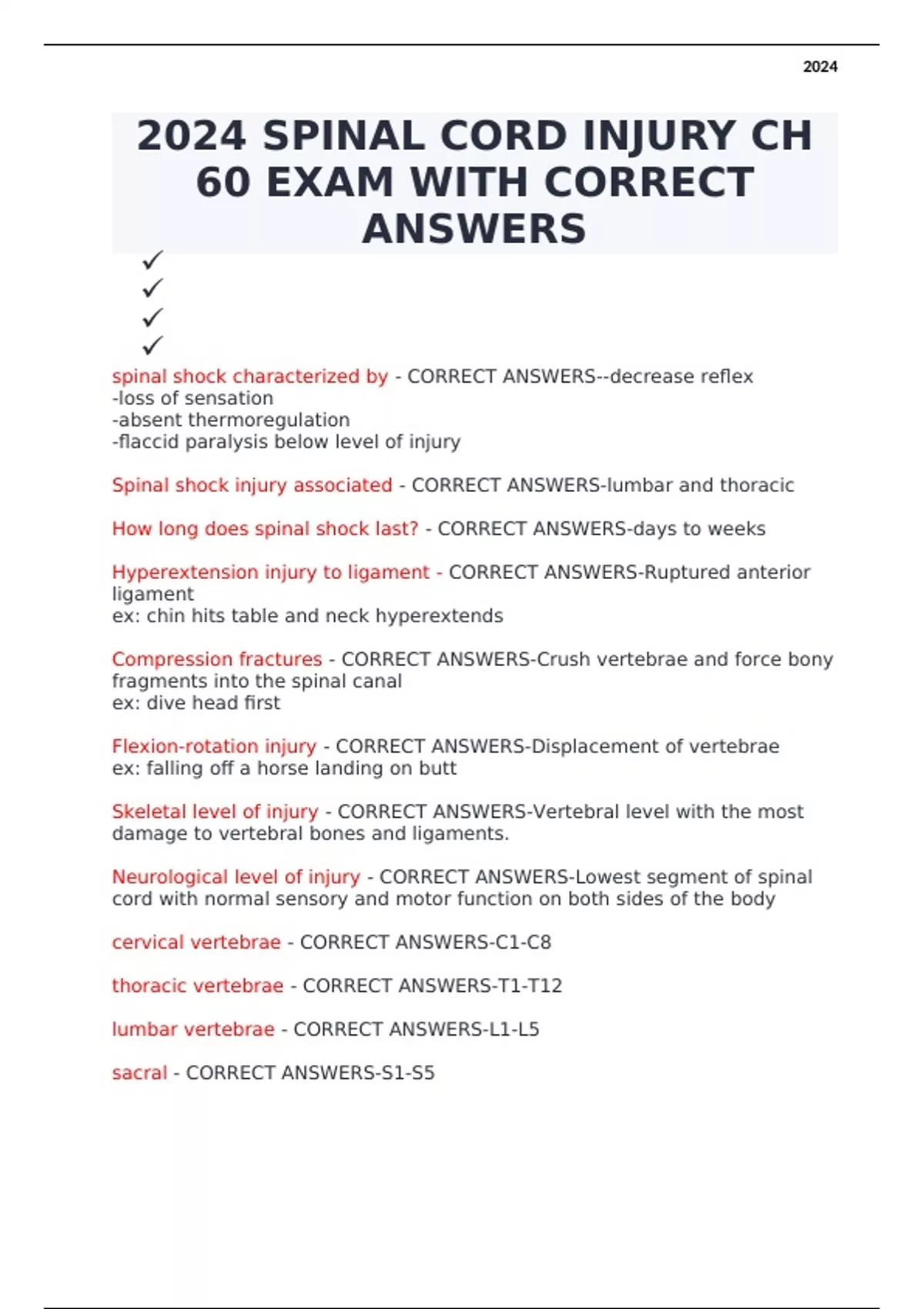 2024

2024 SPINAL CORD INJURY CH 60 EXAM WITH CORRECT ANSWERS

✓
✓
✓
✓

spinal shock characterized by - CORRECT ANSWERS--decrease reflex
-loss of sensation
-absent thermoregulation
-flaccid paralysis below level of injury

Spinal shock injury associated - CORRECT ANSWERS-lumbar and thoracic

How long does spinal shock last? - CORRECT ANSWERS-days to weeks

Hyperextension injury to ligament - CORRECT ANSWERS-Ruptured anterior ligament
ex: chin hits table and neck hyperextends

Compression fractures - CORRECT ANSWERS-Crush vertebrae and force bony fragments into the spinal canal
ex: dive head first

Flexion-rotation injury - CORRECT ANSWERS-Displacement of vertebrae
ex: falling off a horse landing on butt

Skeletal level of injury - CORRECT ANSWERS-Vertebral level with the most damage to vertebral bones and ligaments.

Neurological level of injury - CORRECT ANSWERS-Lowest segment of spinal cord with normal sensory and motor function on both sides of the body

cervical vertebrae - CORRECT ANSWERS-C1-C8

thoracic vertebrae - CORRECT ANSWERS-T1-T12

lumbar vertebrae - CORRECT ANSWERS-L1-L5

sacral - CORRECT ANSWERS-S1-S5